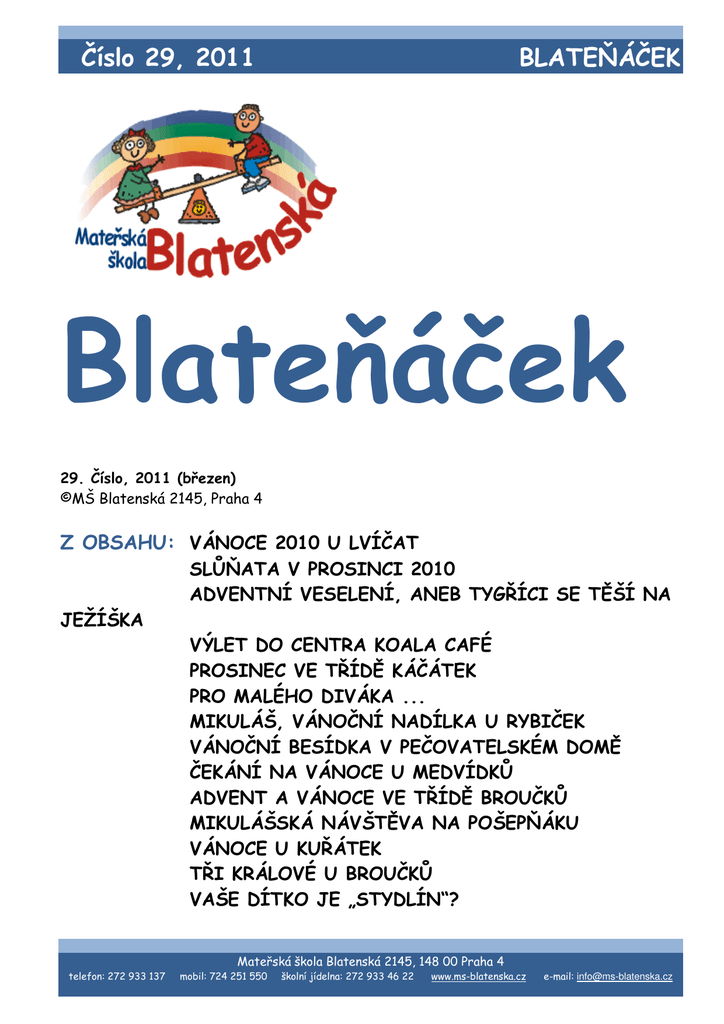 Číslo 29, 2011 BLATEŇÁČEK

Mateřská škola Blatenská

Blateňáček

29. Číslo, 2011 (březen)
©MŠ Blatenská 2145, Praha 4

Z OBSAHU: VÁNOCE 2010 U LVÍČAT
SLŮŇATA V PROSINCI 2010
ADVENTNÍ VESELENÍ, ANEB TYGŘÍCI SE TĚŠÍ NA JEŽÍŠKA
VÝLET DO CENTRA KOALA CAFÉ
PROSINEC VE TŘÍDĚ KÁČÁTEK
PRO MALÉHO DIVÁKA ...
MIKULÁŠ, VÁNOČNÍ NADÍLKA U RYBIČEK
VÁNOČNÍ BESÍDKA V PEČOVATELSKÉM DOMĚ
ČEKÁNÍ NA VÁNOCE U MEDVÍDKŮ
ADVENT A VÁNOCE VE TŘÍDĚ BROUČKŮ
MIKULÁŠSKÁ NÁVŠTĚVA NA POŠEPŇÁKU
VÁNOCE U KUŘÁTEK
TŘI KRÁLOVÉ U BROUČKŮ
VAŠE DÍTKO JE „STYDLÍN“?

Mateřská škola Blatenská 2145, 148 00 Praha 4
telefon: 272 933 137 mobil: 724 251 550 školní jídelna: 272 933 46 22 www.ms-blatenska.cz e-mail: info@ms-blatenska.cz